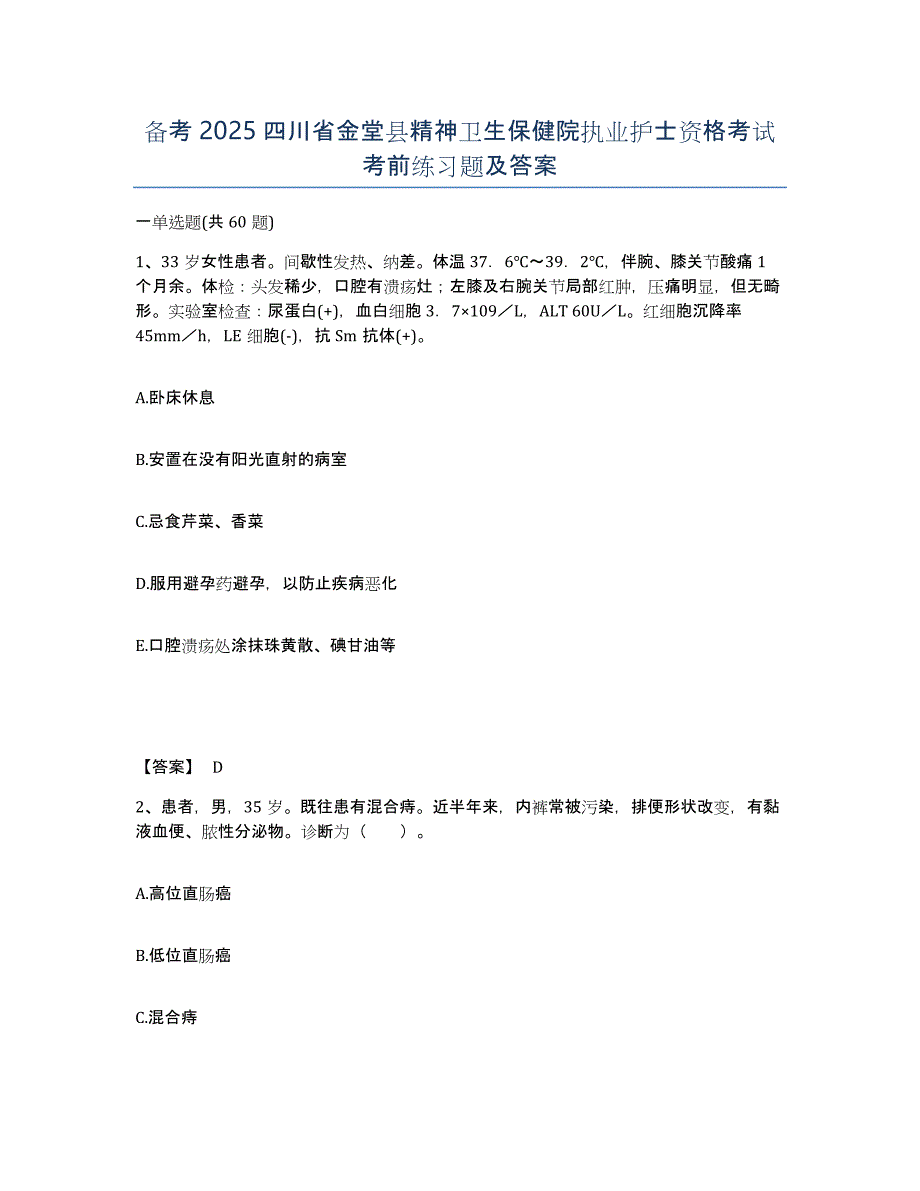 备考 2025 四川省金堂县精神卫生保健院执业护士资格考试考前练习题及答案

一单选题(共 60 题)

1、33 岁女性患者。间歇性发热、纳差。体温 37．6℃～39．2℃，伴腕、膝关节酸痛 1 个月余。体检：头发稀少，口腔有溃疡灶；左膝及右腕关节局部红肿，压痛明显，但无畸形。实验室检查：尿蛋白(+)，血白细胞 3．7×109／L，ALT 60U／L。红细胞沉降率 45mm／h，LE 细胞(-)，抗 Sm 抗体(+)。

A.卧床休息

B.安置在没有阳光直射的病室

C.忌食芹菜、香菜

D.服用避孕药避孕，以防止疾病恶化

E.口腔溃疡处涂抹珠黄散、碘甘油等

【答案】 D

2、患者，男，35 岁。既往患有混合痔。近半年来，内裤常被污染，排便形状改变，有黏液血便、脓性分泌物。诊断为（　　）。

A.高位直肠癌

B.低位直肠癌

C.混合痔